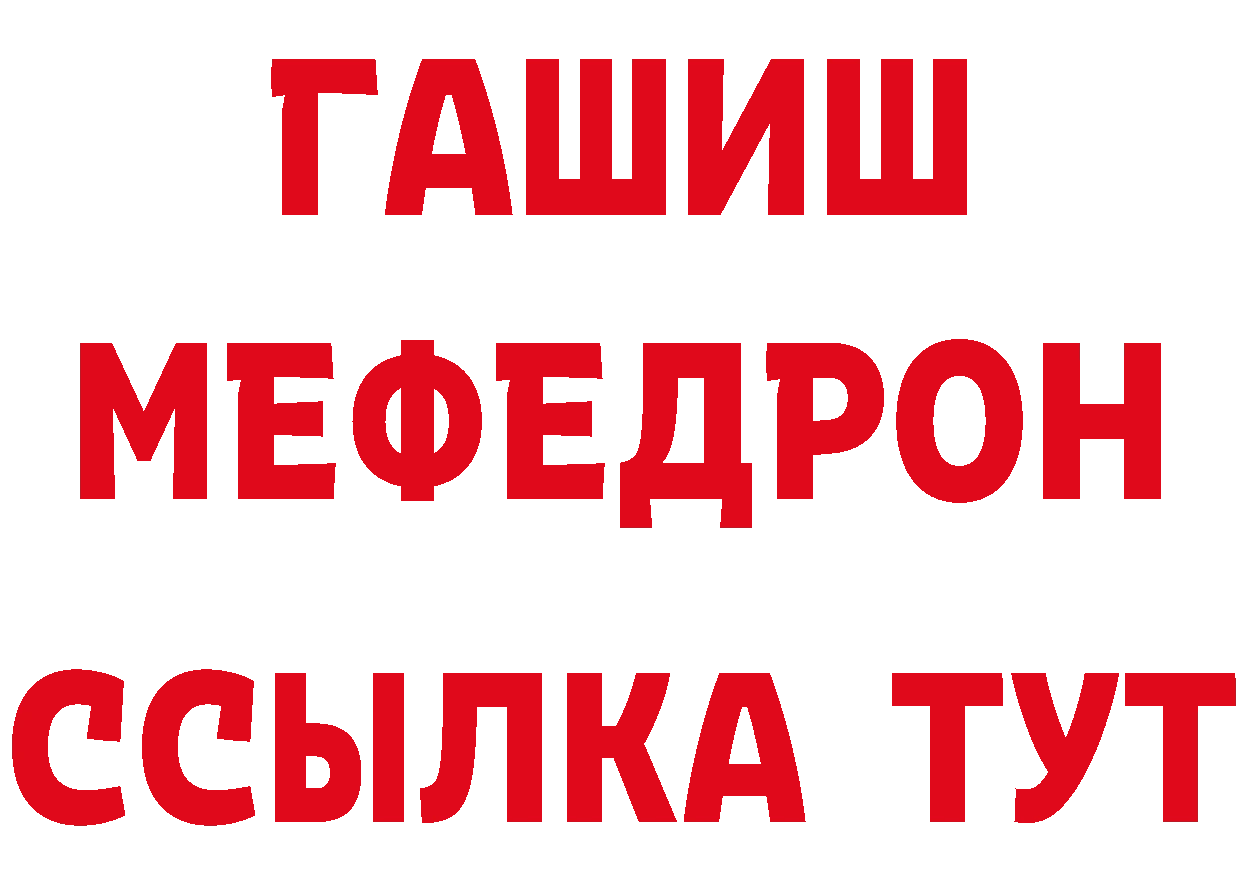 ГАШИШ
МЕФЕДРОН
ССЫЛКА ТУТ